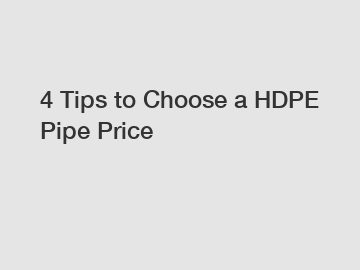 4 Tips to Choose a HDPE Pipe Price